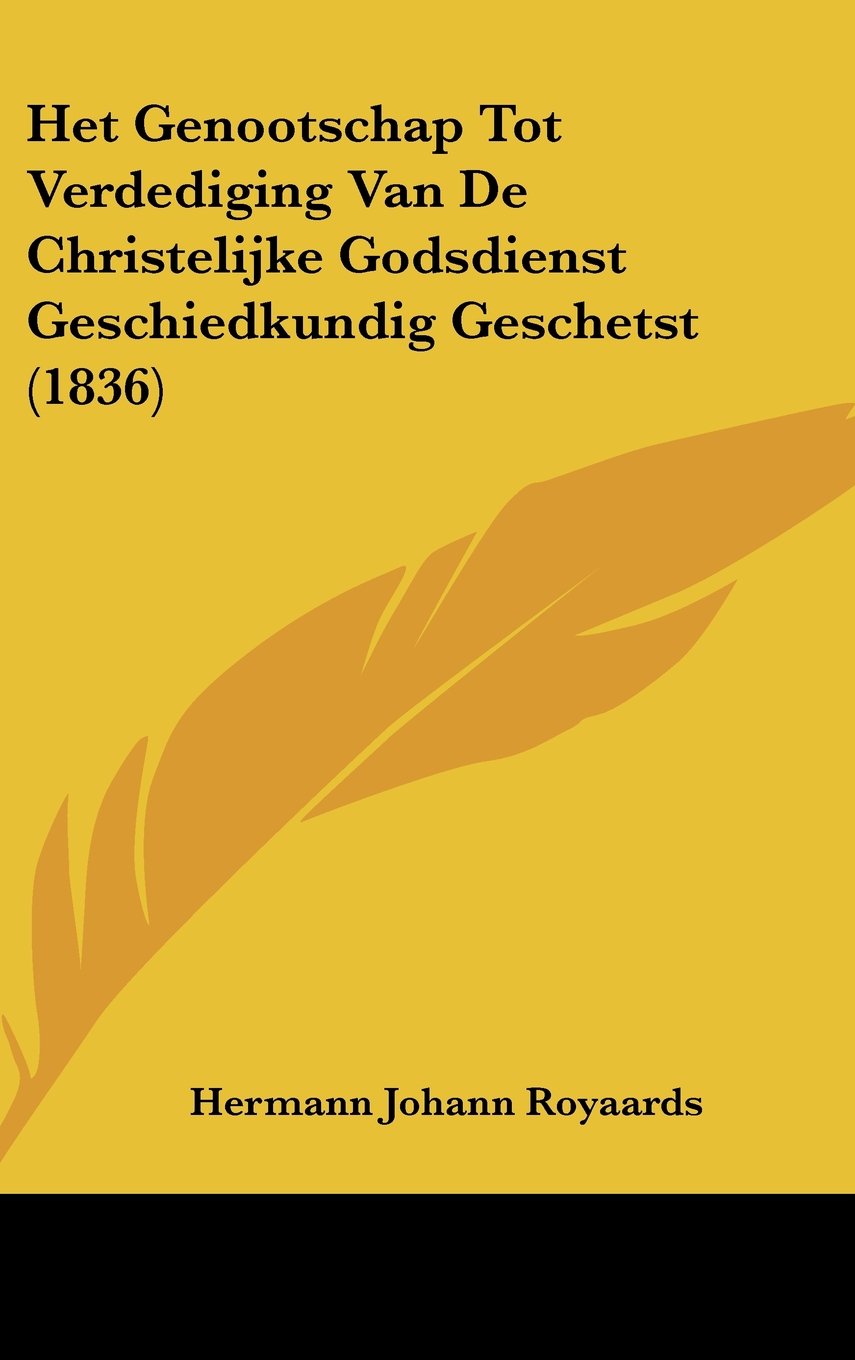 Het Genootschap Tot Verdediging Van De Christelijke Godsdienst Geschiedkundig Geschetst (1836)

Hermann Johann Royaards